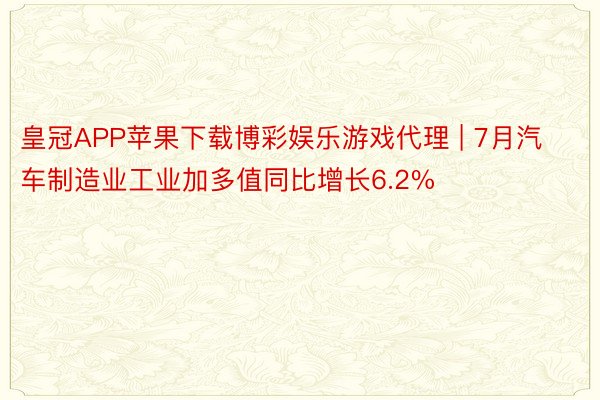 皇冠APP苹果下载博彩娱乐游戏代理 | 7月汽车制造业工业加多值同比增长6.2%